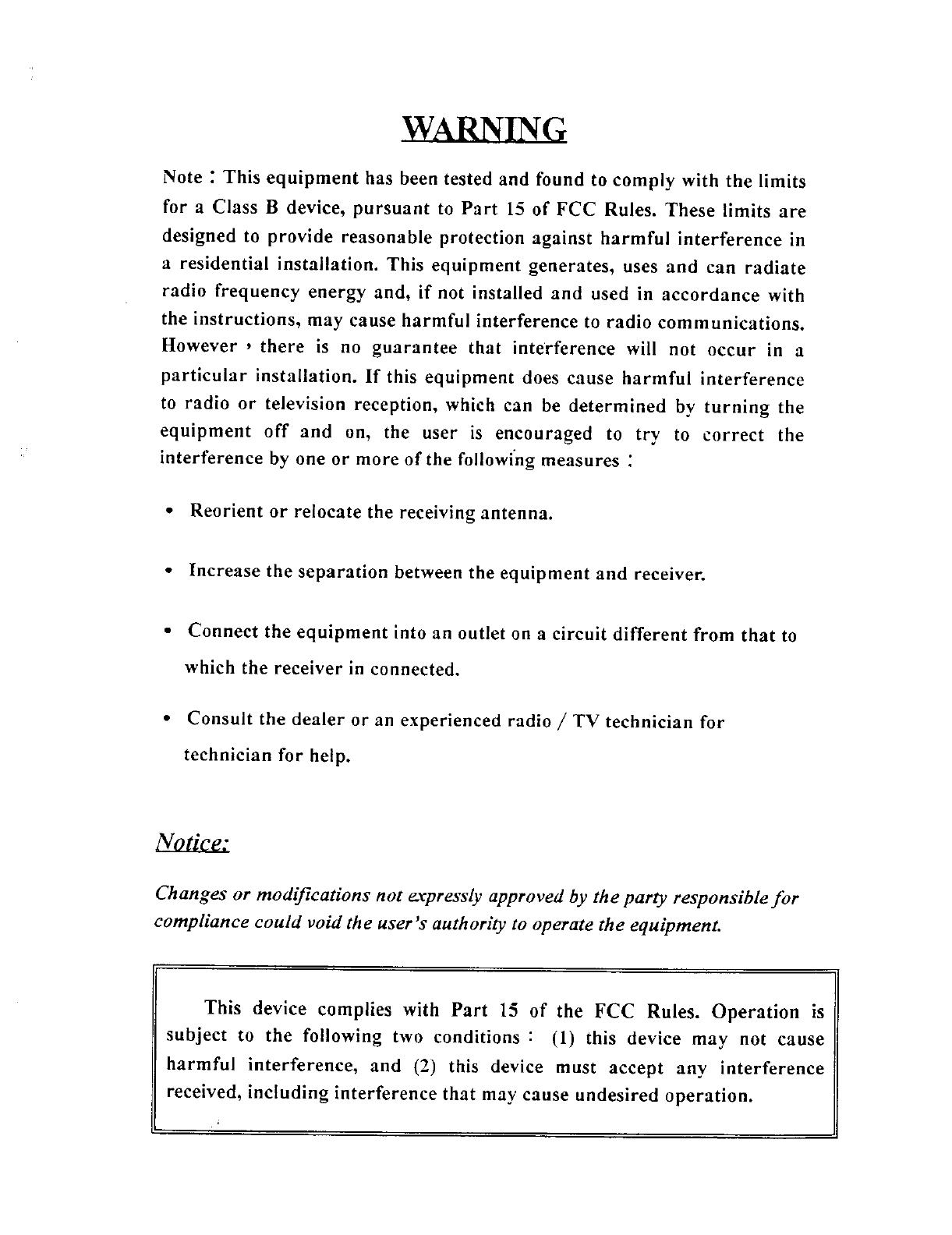 WARNING

Note : This equipment has been tested and found to comply with the limits for a Class B device, pursuant to Part 15 of FCC Rules. These limits are designed to provide reasonable protection against harmful interference in a residential installation. This equipment generates, uses and can radiate radio frequency energy and, if not installed and used in accordance with the instructions, may cause harmful interference to radio communications. However , there is no guarantee that interference will not occur in a particular installation. If this equipment does cause harmful interference to radio or television reception, which can be determined by turning the equipment off and on, the user is encouraged to try to correct the interference by one or more of the following measures :

• Reorient or relocate the receiving antenna.

• Increase the separation between the equipment and receiver.

• Connect the equipment into an outlet on a circuit different from that to which the receiver in connected.

• Consult the dealer or an experienced radio / TV technician for technician for help.

Notice:

Changes or modifications not expressly approved by the party responsible for compliance could void the user's authority to operate the equipment.

This device complies with Part 15 of the FCC Rules. Operation is subject to the following two conditions : (1) this device may not cause harmful interference, and (2) this device must accept any interference received, including interference that may cause undesired operation.